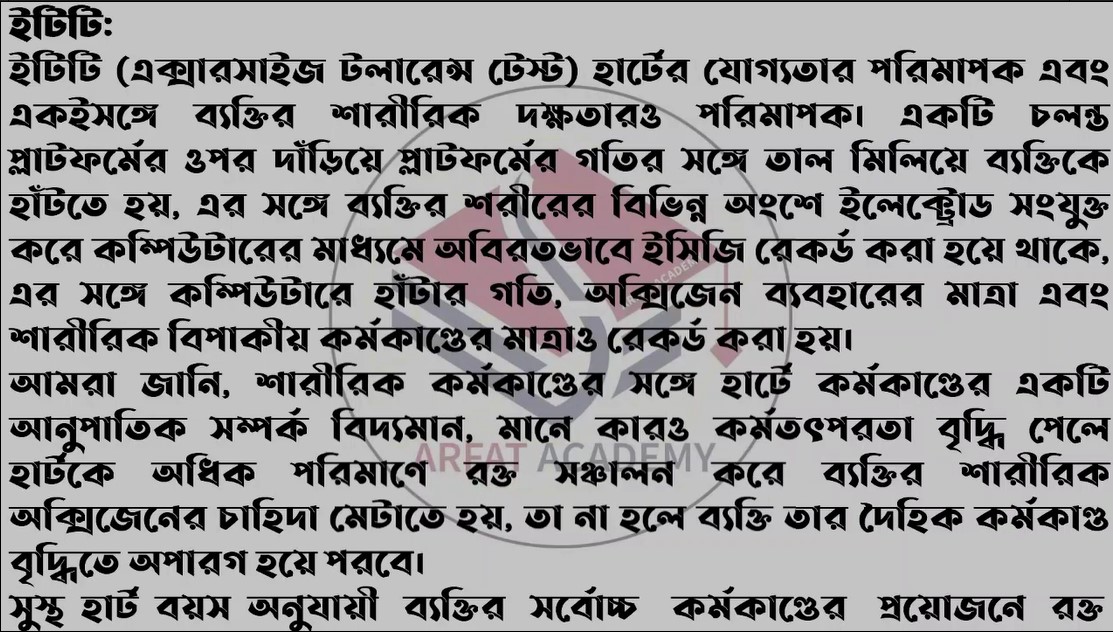 ইটিটি:
ইটিটি (এক্সারসাইজ টলারেন্স টেস্ট) হার্টের যোগ্যতার পরিমাপক এবং একইসঙ্গে ব্যক্তির শারীরিক দক্ষতারও পরিমাপক। একটি চলন্ত প্লাটফর্মের ওপর দাঁড়িয়ে প্লাটফর্মের গতির সঙ্গে তাল মিলিয়ে ব্যক্তিকে হাঁটতে হয়, এর সঙ্গে ব্যক্তির শরীরের বিভিন্ন অংশে ইলেক্ট্রোড সংযুক্ত করে কম্পিউটারের মাধ্যমে অবিরতভাবে ইসিজি রেকর্ড করা হয়ে থাকে, এর সঙ্গে কম্পিউটারে হাঁটার গতি, অক্সিজেন ব্যবহারের মাত্রা এবং শারীরিক বিপাকীয় কর্মকাণ্ডের মাত্রাও রেকর্ড করা হয়।
আমরা জানি, শারীরিক কর্মকাণ্ডের সঙ্গে হার্টে কর্মকাণ্ডের একটি আনুপাতিক সম্পর্ক বিদ্যমান, মানে কারও কর্মতৎপরতা বৃদ্ধি পেলে হার্টকে অধিক পরিমাণে রক্ত সঞ্চালন করে ব্যক্তির শারীরিক অক্সিজেনের চাহিদা মেটাতে হয়, তা না হলে ব্যক্তি তার দৈহিক কর্মকাণ্ড বৃদ্ধিতে অপারগ হয়ে পরবে।
সুস্থ হার্ট বয়স অনুযায়ী ব্যক্তির সর্বোচ্চ কর্মকাণ্ডের প্রয়োজনে রক্ত
AREAT ACADEMY